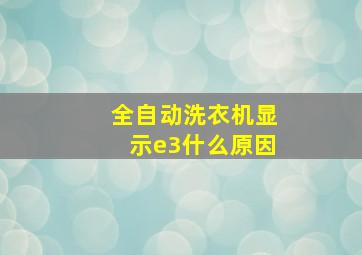 全自动洗衣机显示e3什么原因